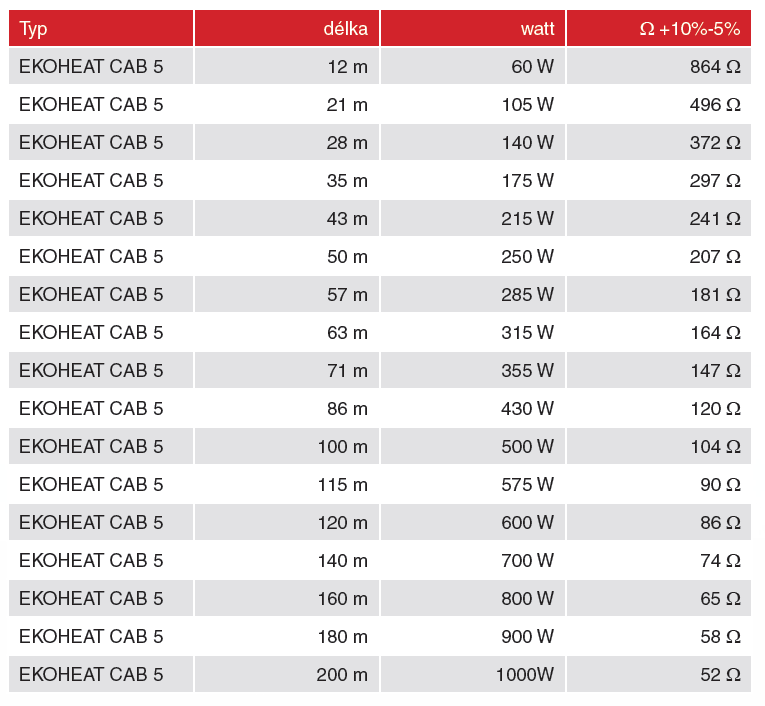 | Typ | délka | watt | Ω +10%-5% |
|---|---|---|---|
| EKOHEAT CAB 5 | 12 m | 60 W | 864 Ω |
| EKOHEAT CAB 5 | 21 m | 105 W | 496 Ω |
| EKOHEAT CAB 5 | 28 m | 140 W | 372 Ω |
| EKOHEAT CAB 5 | 35 m | 175 W | 297 Ω |
| EKOHEAT CAB 5 | 43 m | 215 W | 241 Ω |
| EKOHEAT CAB 5 | 50 m | 250 W | 207 Ω |
| EKOHEAT CAB 5 | 57 m | 285 W | 181 Ω |
| EKOHEAT CAB 5 | 63 m | 315 W | 164 Ω |
| EKOHEAT CAB 5 | 71 m | 355 W | 147 Ω |
| EKOHEAT CAB 5 | 86 m | 430 W | 120 Ω |
| EKOHEAT CAB 5 | 100 m | 500 W | 104 Ω |
| EKOHEAT CAB 5 | 115 m | 575 W | 90 Ω |
| EKOHEAT CAB 5 | 120 m | 600 W | 86 Ω |
| EKOHEAT CAB 5 | 140 m | 700 W | 74 Ω |
| EKOHEAT CAB 5 | 160 m | 800 W | 65 Ω |
| EKOHEAT CAB 5 | 180 m | 900 W | 58 Ω |
| EKOHEAT CAB 5 | 200 m | 1000W | 52 Ω |